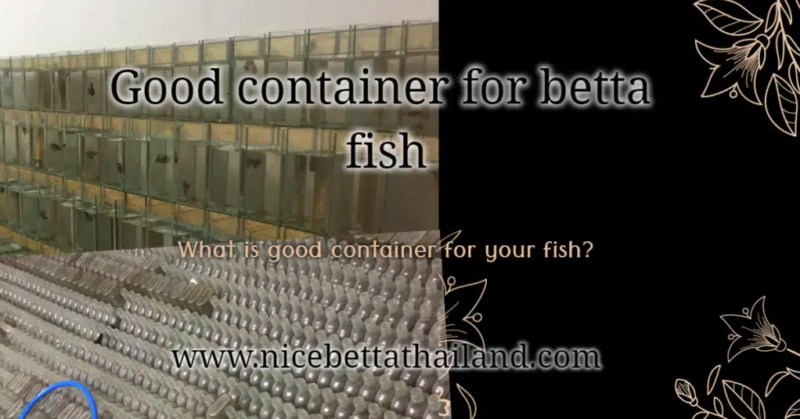 Good container for betta fish

What is good container for your fish?

www.nicebettathailand.com